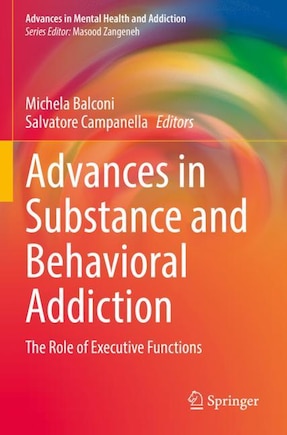 Advances in Mental Health and Addiction
Series Editor: Masood Zangeneh

Michela Balconi
Salvatore Campanella Editors

Advances in Substance and Behavioral Addiction

The Role of Executive Functions

Springer